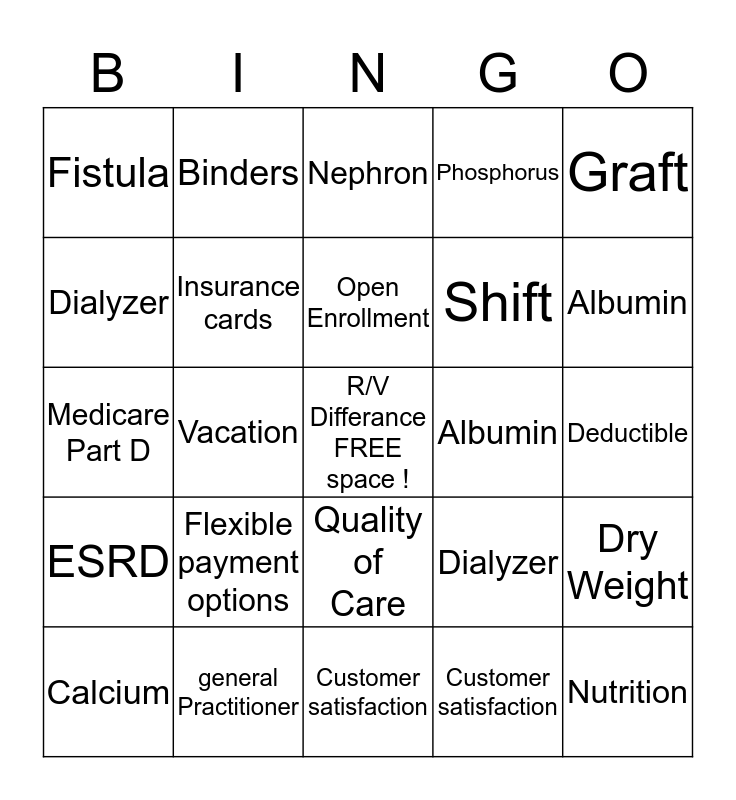 | B | I | N | G | O |
|---|---|---|---|---|
| Fistula | Binders | Nephron | Phosphorus | Graft |
| Dialyzer | Insurance cards | Open Enrollment | Shift | Albumin |
| Medicare Part D | Vacation | R/V Differance FREE space ! | Albumin | Deductible |
| ESRD | Flexible payment options | Quality of Care | Dialyzer | Dry Weight |
| Calcium | general Practitioner | Customer satisfaction | Customer satisfaction | Nutrition |